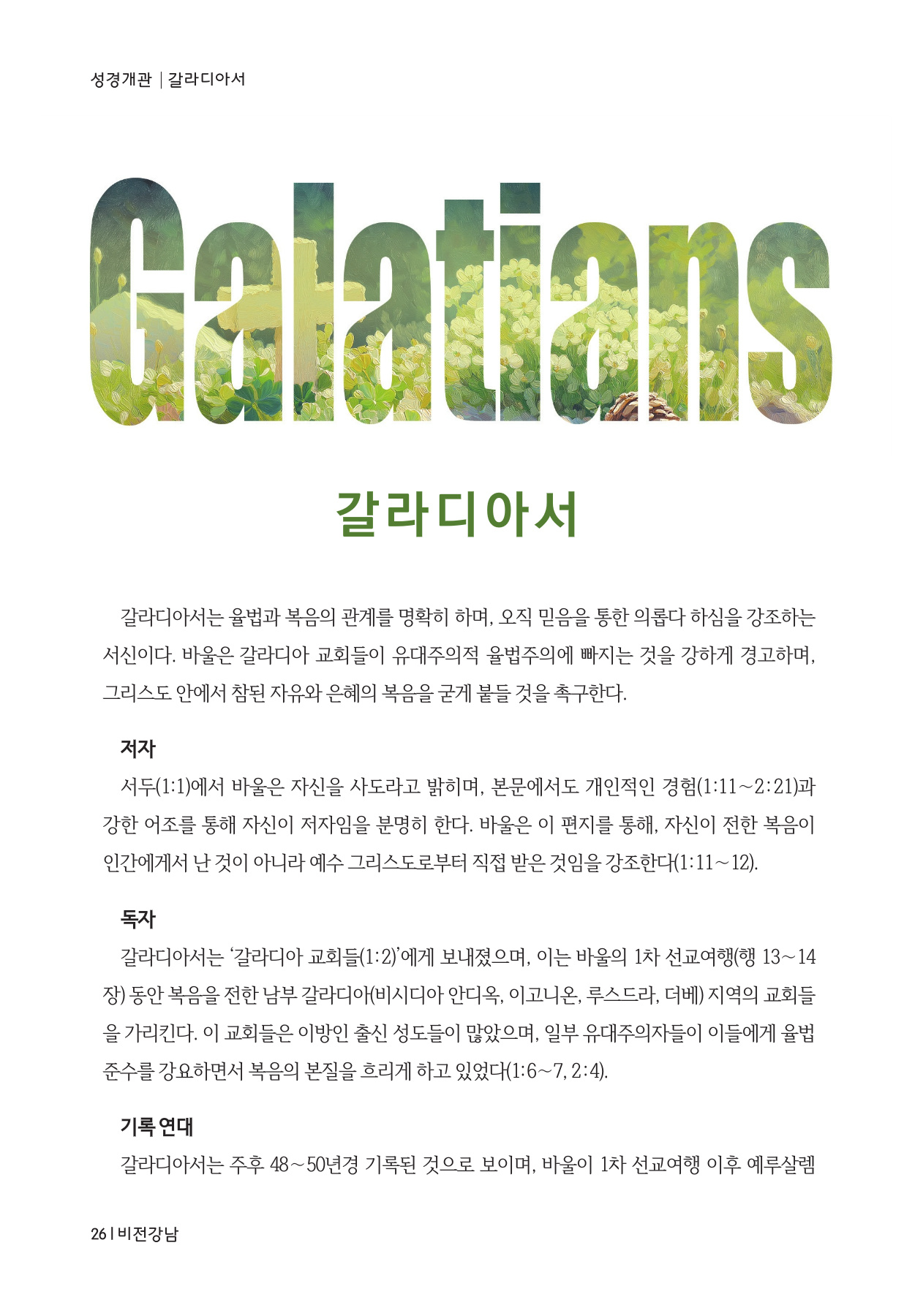 성경개관 | 갈라디아서

Galatians

갈라디아서

갈라디아서는 율법과 복음의 관계를 명확히 하며, 오직 믿음을 통한 의롭다 하심을 강조하는 서신이다. 바울은 갈라디아 교회들이 유대주의적 율법주의에 빠지는 것을 강하게 경고하며, 그리스도 안에서 참된 자유와 은혜의 복음을 굳게 붙들 것을 촉구한다.

저자
서두(1:1)에서 바울은 자신을 사도라고 밝히며, 본문에서도 개인적인 경험(1:11~2:21)과 강한 어조를 통해 자신이 저자임을 분명히 한다. 바울은 이 편지를 통해, 자신이 전한 복음이 인간에게서 난 것이 아니라 예수 그리스도로부터 직접 받은 것임을 강조한다(1:11~12).

독자
갈라디아서는 '갈라디아 교회들(1:2)'에게 보내졌으며, 이는 바울의 1차 선교여행(행 13~14장) 동안 복음을 전한 남부 갈라디아(비시디아 안디옥, 이고니온, 루스드라, 더베) 지역의 교회들을 가리킨다. 이 교회들은 이방인 출신 성도들이 많았으며, 일부 유대주의자들이 이들에게 율법 준수를 강요하면서 복음의 본질을 흐리게 하고 있었다(1:6~7, 2:4).

기록 연대
갈라디아서는 주후 48~50년경 기록된 것으로 보이며, 바울이 1차 선교여행 이후 예루살렘

26 | 비전강남